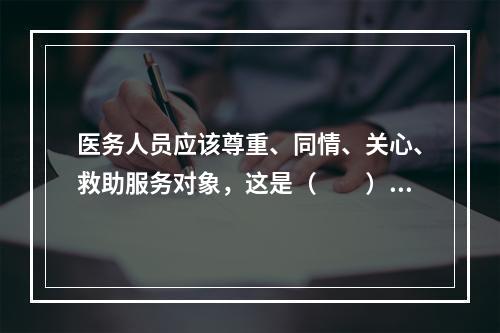 医务人员应该尊重、同情、关心、救助服务对象，这是（　　）…